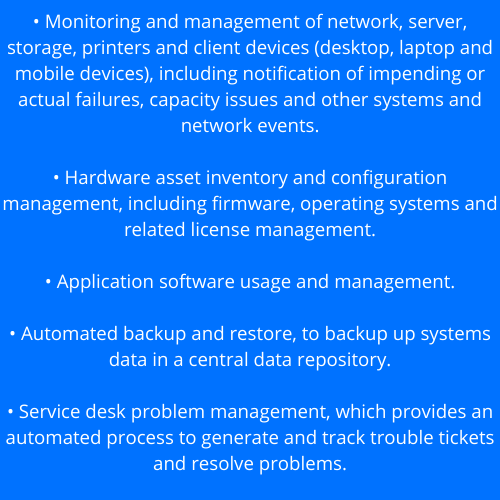 • Monitoring and management of network, server, storage, printers and client devices (desktop, laptop and mobile devices), including notification of impending or actual failures, capacity issues and other systems and network events.

• Hardware asset inventory and configuration management, including firmware, operating systems and related license management.

• Application software usage and management.

• Automated backup and restore, to backup up systems data in a central data repository.

• Service desk problem management, which provides an automated process to generate and track trouble tickets and resolve problems.